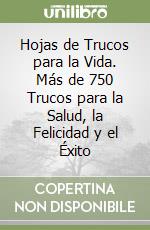 unilibro

Hojas de Trucos para la Vida. Más de 750 Trucos para la Salud, la Felicidad y el Éxito

COPERTINA NON DISPONIBILE